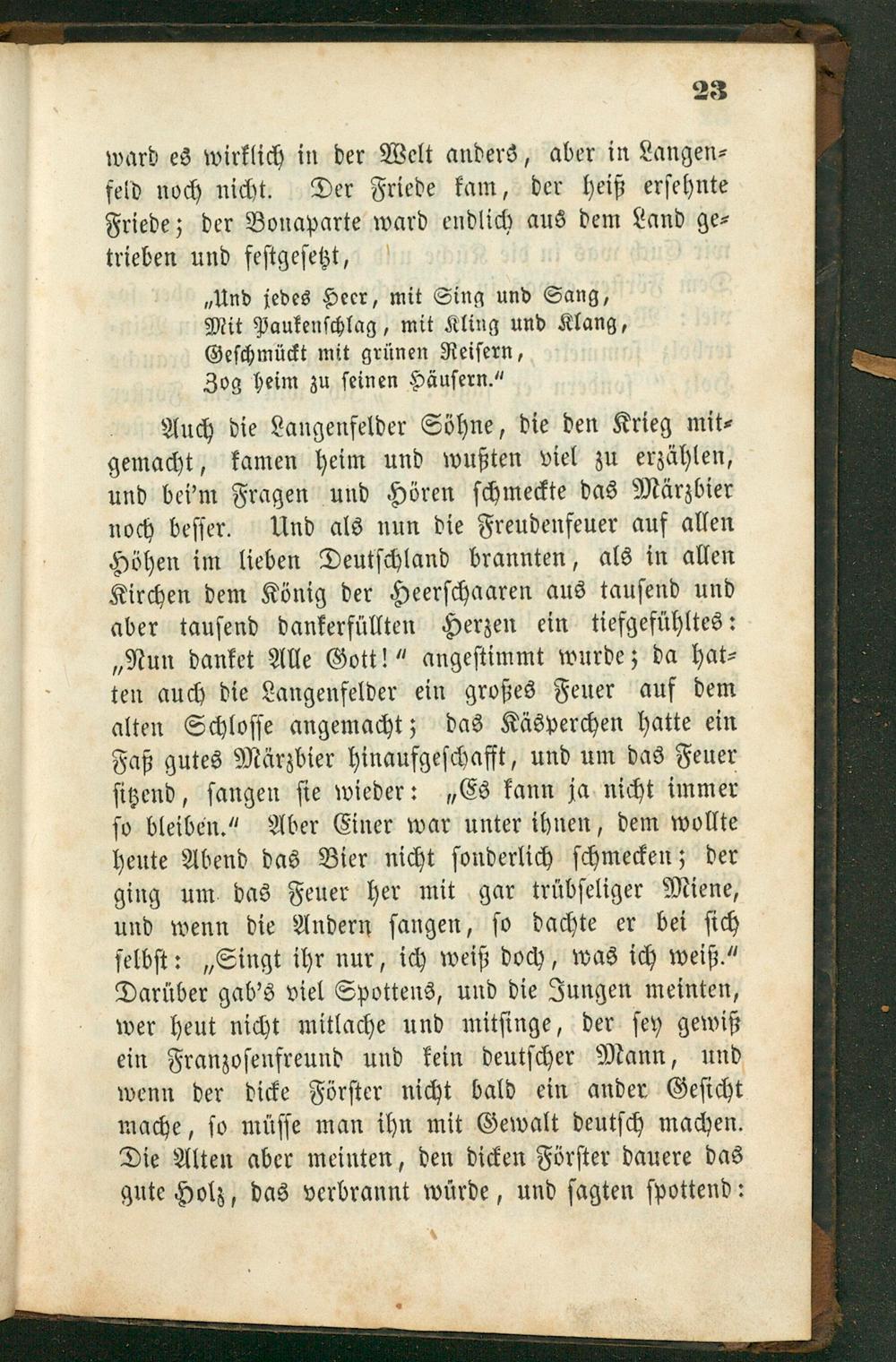 23

ward es wirklich in der Welt anders, aber in Langenfeld noch nicht. Der Friede kam, der heiß ersehnte Friede; der Bonaparte ward endlich aus dem Land getrieben und festgesetzt,

„Und jedes Heer, mit Sing und Sang,
Mit Paukenschlag, mit Kling und Klang,
Geschmückt mit grünen Reisern,
Zog heim zu seinen Häusern.“

Auch die Langenfelder Söhne, die den Krieg mitgemacht, kamen heim und wußten viel zu erzählen, und bei'm Fragen und Hören schmeckte das Märzbier noch besser. Und als nun die Freudenfeuer auf allen Höhen im lieben Deutschland brannten, als in allen Kirchen dem König der Heerschaaren aus tausend und aber tausend dankerfüllten Herzen ein tiefgefühltes: „Nun danket Alle Gott!“ angestimmt wurde; da hatten auch die Langenfelder ein großes Feuer auf dem alten Schlosse angemacht; das Käsperchen hatte ein Faß gutes Märzbier hinaufgeschafft, und um das Feuer sitzend, sangen sie wieder: „Es kann ja nicht immer so bleiben.“ Aber Einer war unter ihnen, dem wollte heute Abend das Bier nicht sonderlich schmecken; der ging um das Feuer her mit gar trübseliger Miene, und wenn die Andern sangen, so dachte er bei sich selbst: „Singt ihr nur, ich weiß doch, was ich weiß.“ Darüber gab's viel Spottens, und die Jungen meinten, wer heut nicht mitlache und mitsinge, der sey gewiß ein Franzosenfreund und kein deutscher Mann, und wenn der dicke Förster nicht bald ein ander Gesicht mache, so müsse man ihn mit Gewalt deutsch machen. Die Alten aber meinten, den dicken Förster dauere das gute Holz, das verbrannt würde, und sagten spottend: